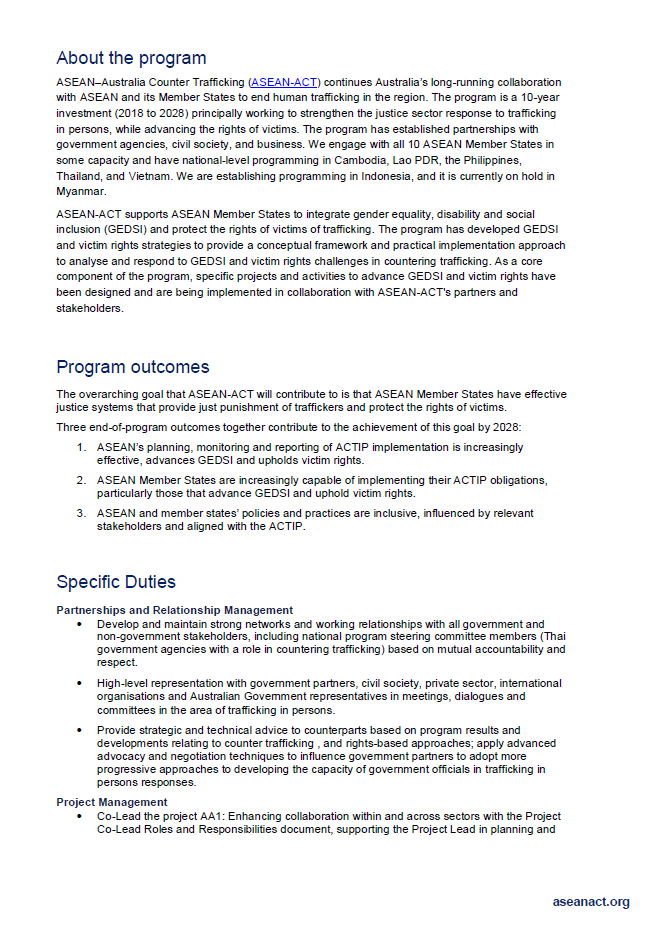 About the program

ASEAN–Australia Counter Trafficking (ASEAN-ACT) continues Australia's long-running collaboration with ASEAN and its Member States to end human trafficking in the region. The program is a 10-year investment (2018 to 2028) principally working to strengthen the justice sector response to trafficking in persons, while advancing the rights of victims. The program has established partnerships with government agencies, civil society, and business. We engage with all 10 ASEAN Member States in some capacity and have national-level programming in Cambodia, Lao PDR, the Philippines, Thailand, and Vietnam. We are establishing programming in Indonesia, and it is currently on hold in Myanmar.

ASEAN-ACT supports ASEAN Member States to integrate gender equality, disability and social inclusion (GEDSI) and protect the rights of victims of trafficking. The program has developed GEDSI and victim rights strategies to provide a conceptual framework and practical implementation approach to analyse and respond to GEDSI and victim rights challenges in countering trafficking. As a core component of the program, specific projects and activities to advance GEDSI and victim rights have been designed and are being implemented in collaboration with ASEAN-ACT's partners and stakeholders.

Program outcomes

The overarching goal that ASEAN-ACT will contribute to is that ASEAN Member States have effective justice systems that provide just punishment of traffickers and protect the rights of victims.

Three end-of-program outcomes together contribute to the achievement of this goal by 2028:

1. ASEAN's planning, monitoring and reporting of ACTIP implementation is increasingly effective, advances GEDSI and upholds victim rights.
2. ASEAN Member States are increasingly capable of implementing their ACTIP obligations, particularly those that advance GEDSI and uphold victim rights.
3. ASEAN and member states' policies and practices are inclusive, influenced by relevant stakeholders and aligned with the ACTIP.

Specific Duties

Partnerships and Relationship Management
• Develop and maintain strong networks and working relationships with all government and non-government stakeholders, including national program steering committee members (Thai government agencies with a role in countering trafficking) based on mutual accountability and respect.
• High-level representation with government partners, civil society, private sector, international organisations and Australian Government representatives in meetings, dialogues and committees in the area of trafficking in persons.
• Provide strategic and technical advice to counterparts based on program results and developments relating to counter trafficking , and rights-based approaches; apply advanced advocacy and negotiation techniques to influence government partners to adopt more progressive approaches to developing the capacity of government officials in trafficking in persons responses.

Project Management
• Co-Lead the project AA1: Enhancing collaboration within and across sectors with the Project Co-Lead Roles and Responsibilities document, supporting the Project Lead in planning and

aseanact.org